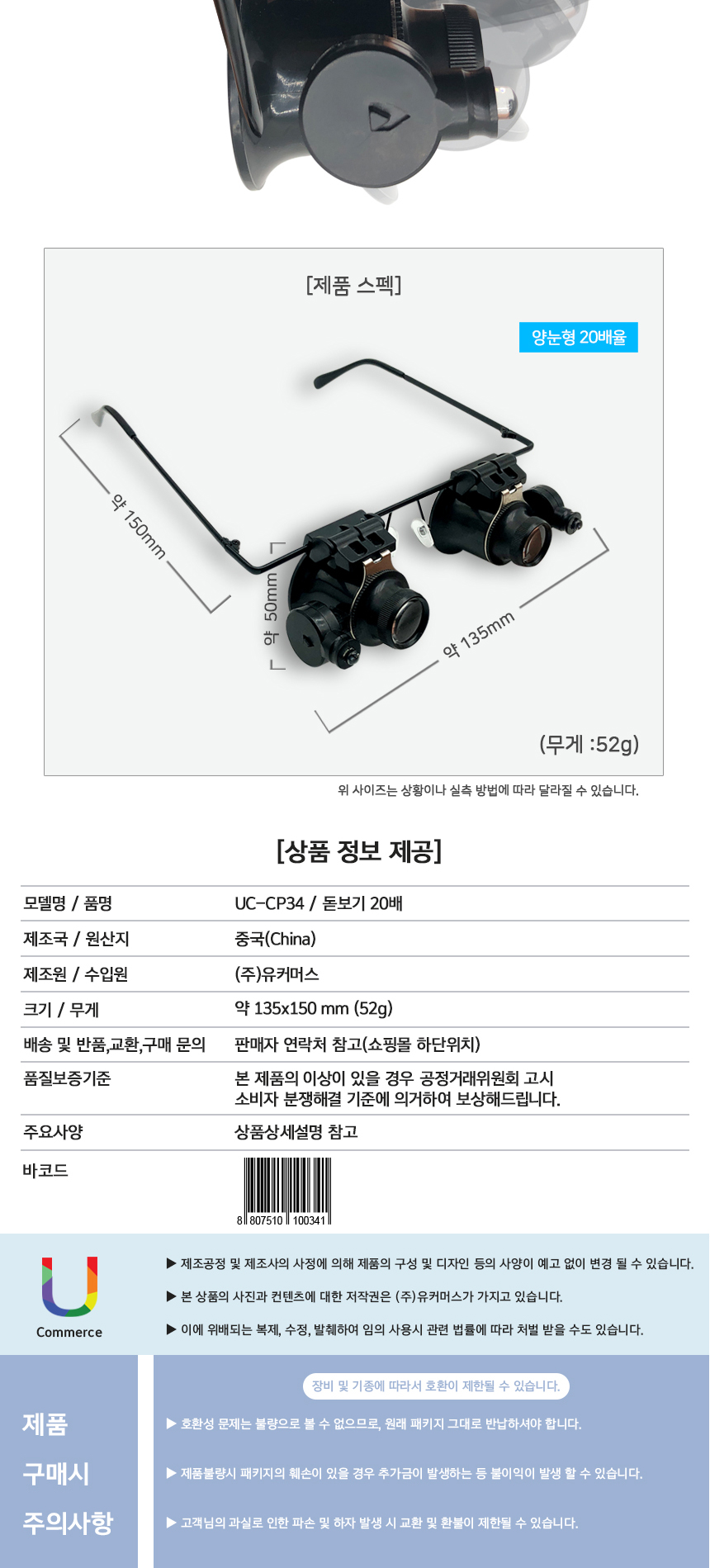 [제품 스펙]

양눈형 20배율

약 150mm

약 50mm

약 135mm

(무게 :52g)

위 사이즈는 상황이나 실측 방법에 따라 달라질 수 있습니다.

[상품 정보 제공]

모델명 / 품명
UC-CP34 / 돋보기 20배

제조국 / 원산지
중국(China)

제조원 / 수입원
(주)유커머스

크기 / 무게
약 135x150 mm (52g)

배송 및 반품,교환,구매 문의
판매자 연락처 참고(쇼핑몰 하단위치)

품질보증기준
본 제품의 이상이 있을 경우 공정거래위원회 고시 소비자 분쟁해결 기준에 의거하여 보상해드립니다.

주요사양
상품상세설명 참고

바코드
8 807510 100341

Commerce

▶ 제조공정 및 제조사의 사정에 의해 제품의 구성 및 디자인 등의 사양이 예고 없이 변경 될 수 있습니다.

▶ 본 상품의 사진과 컨텐츠에 대한 저작권은 (주)유커머스가 가지고 있습니다.

▶ 이에 위배되는 복제, 수정, 발췌하여 임의 사용시 관련 법률에 따라 처벌 받을 수도 있습니다.

제품
구매시
주의사항

장비 및 기종에 따라서 호환이 제한될 수 있습니다.

▶ 호환성 문제는 불량으로 볼 수 없으므로, 원래 패키지 그대로 반납하셔야 합니다.

▶ 제품불량시 패키지의 훼손이 있을 경우 추가금이 발생하는 등 불이익이 발생 할 수 있습니다.

▶ 고객님의 과실로 인한 파손 및 하자 발생 시 교환 및 환불이 제한될 수 있습니다.